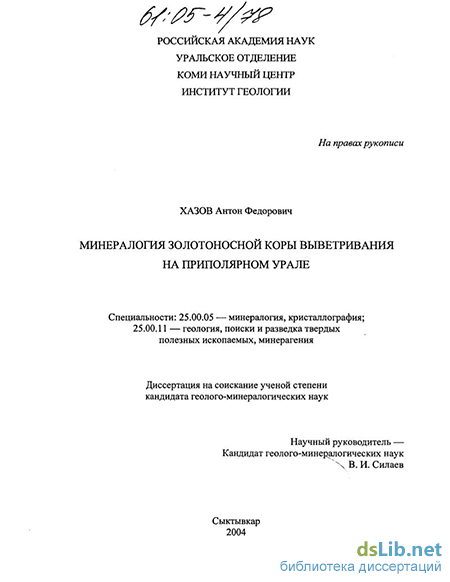 61:05-4/78

РОССИЙСКАЯ АКАДЕМИЯ НАУК
УРАЛЬСКОЕ ОТДЕЛЕНИЕ
КОМИ НАУЧНЫЙ ЦЕНТР
ИНСТИТУТ ГЕОЛОГИИ

На правах рукописи

ХАЗОВ Антон Федорович

МИНЕРАЛОГИЯ ЗОЛОТОНОСНОЙ КОРЫ ВЫВЕТРИВАНИЯ
НА ПРИПОЛЯРНОМ УРАЛЕ

Специальности: 25.00.05 — минералогия, кристаллография;
25.00.11 — геология, поиски и разведка твердых
полезных ископаемых, минерагения

Диссертация на соискание ученой степени
кандидата геолого-минералогических наук

Научный руководитель —
Кандидат геолого-минералогических наук
В. И. Силаев

Сыктывкар
2004

dsLib.net
библиотека диссертаций